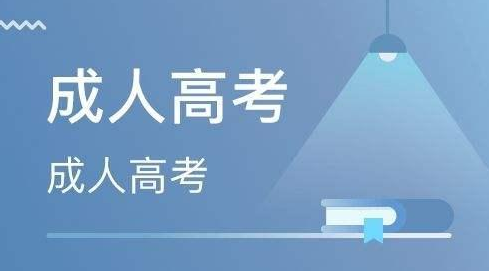 成人高考

成人高考